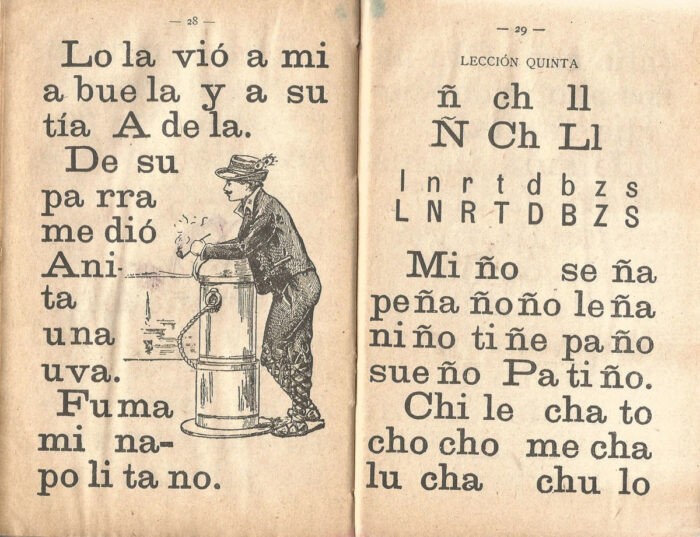 — 28 —

Lo la vió a mi a bue la y a su tía A de la.

De su pa rra me dió Anita una uva.

Fu ma mi napo li ta no.

— 29 —

LECCIÓN QUINTA

ñ ch ll
Ñ Ch Ll

l n r t d b z s
L N R T D B Z S

Mi ño se ña
pe ña ño ño le ña
ni ño ti ñe pa ño
sue ño Pa ti ño.
Chi le cha to
cho cho me cha
lu cha chu lo